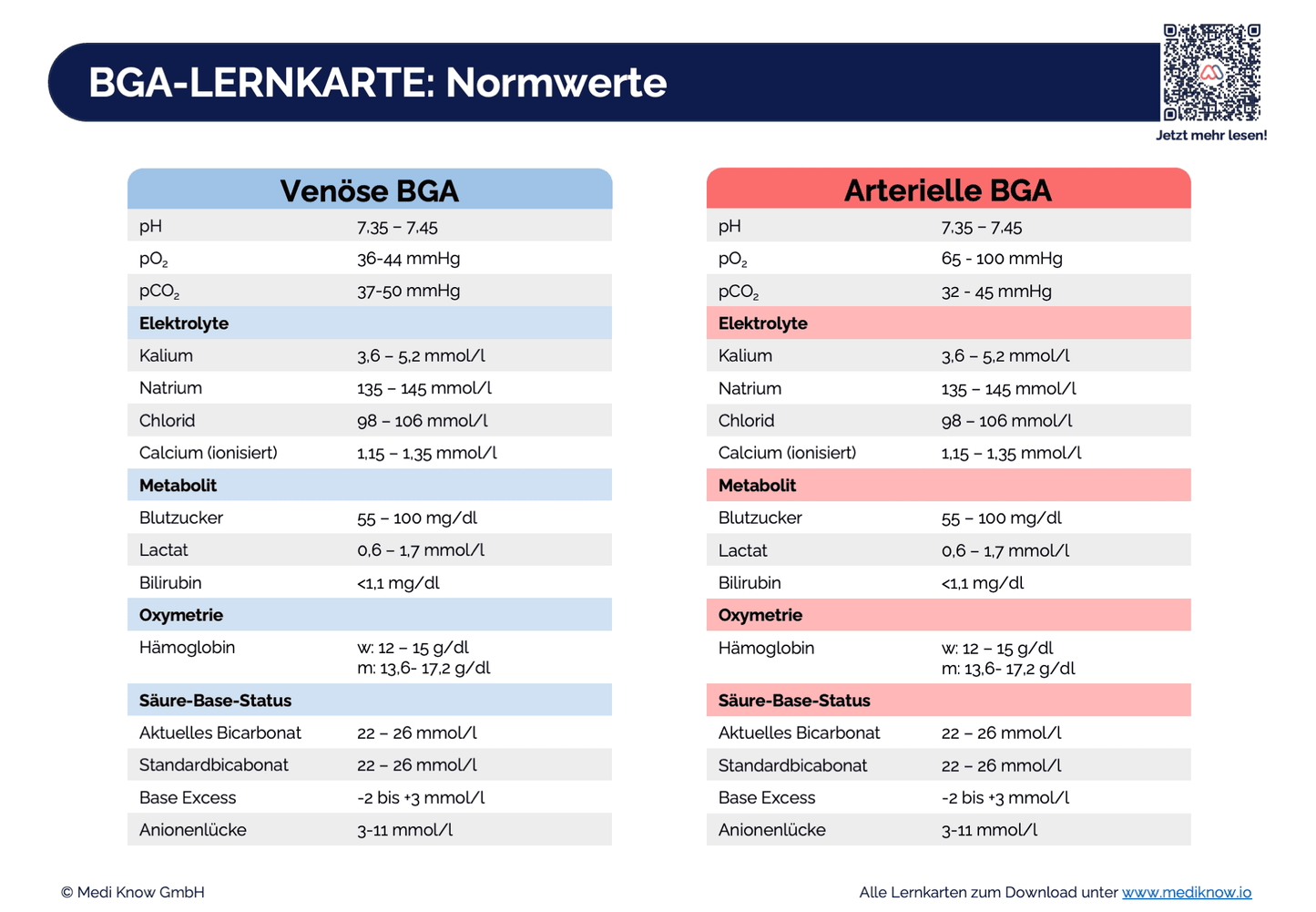 BGA-LERNKARTE: Normwerte

Jetzt mehr lesen!

| Venöse BGA | |
|---|---|
| pH | 7,35 – 7,45 |
| $pO_2$ | 36-44 mmHg |
| $pCO_2$ | 37-50 mmHg |
| **Elektrolyte** | |
| Kalium | 3,6 – 5,2 mmol/l |
| Natrium | 135 – 145 mmol/l |
| Chlorid | 98 – 106 mmol/l |
| Calcium (ionisiert) | 1,15 – 1,35 mmol/l |
| **Metabolit** | |
| Blutzucker | 55 – 100 mg/dl |
| Lactat | 0,6 – 1,7 mmol/l |
| Bilirubin | <1,1 mg/dl |
| **Oxymetrie** | |
| Hämoglobin | w: 12 – 15 g/dl m: 13,6- 17,2 g/dl |
| **Säure-Base-Status** | |
| Aktuelles Bicarbonat | 22 – 26 mmol/l |
| Standardbicabonat | 22 – 26 mmol/l |
| Base Excess | -2 bis +3 mmol/l |
| Anionenlücke | 3-11 mmol/l |

| Arterielle BGA | |
|---|---|
| pH | 7,35 – 7,45 |
| $pO_2$ | 65 - 100 mmHg |
| $pCO_2$ | 32 - 45 mmHg |
| **Elektrolyte** | |
| Kalium | 3,6 – 5,2 mmol/l |
| Natrium | 135 – 145 mmol/l |
| Chlorid | 98 – 106 mmol/l |
| Calcium (ionisiert) | 1,15 – 1,35 mmol/l |
| **Metabolit** | |
| Blutzucker | 55 – 100 mg/dl |
| Lactat | 0,6 – 1,7 mmol/l |
| Bilirubin | <1,1 mg/dl |
| **Oxymetrie** | |
| Hämoglobin | w: 12 – 15 g/dl m: 13,6- 17,2 g/dl |
| **Säure-Base-Status** | |
| Aktuelles Bicarbonat | 22 – 26 mmol/l |
| Standardbicabonat | 22 – 26 mmol/l |
| Base Excess | -2 bis +3 mmol/l |
| Anionenlücke | 3-11 mmol/l |

© Medi Know GmbH

Alle Lernkarten zum Download unter www.mediknow.io